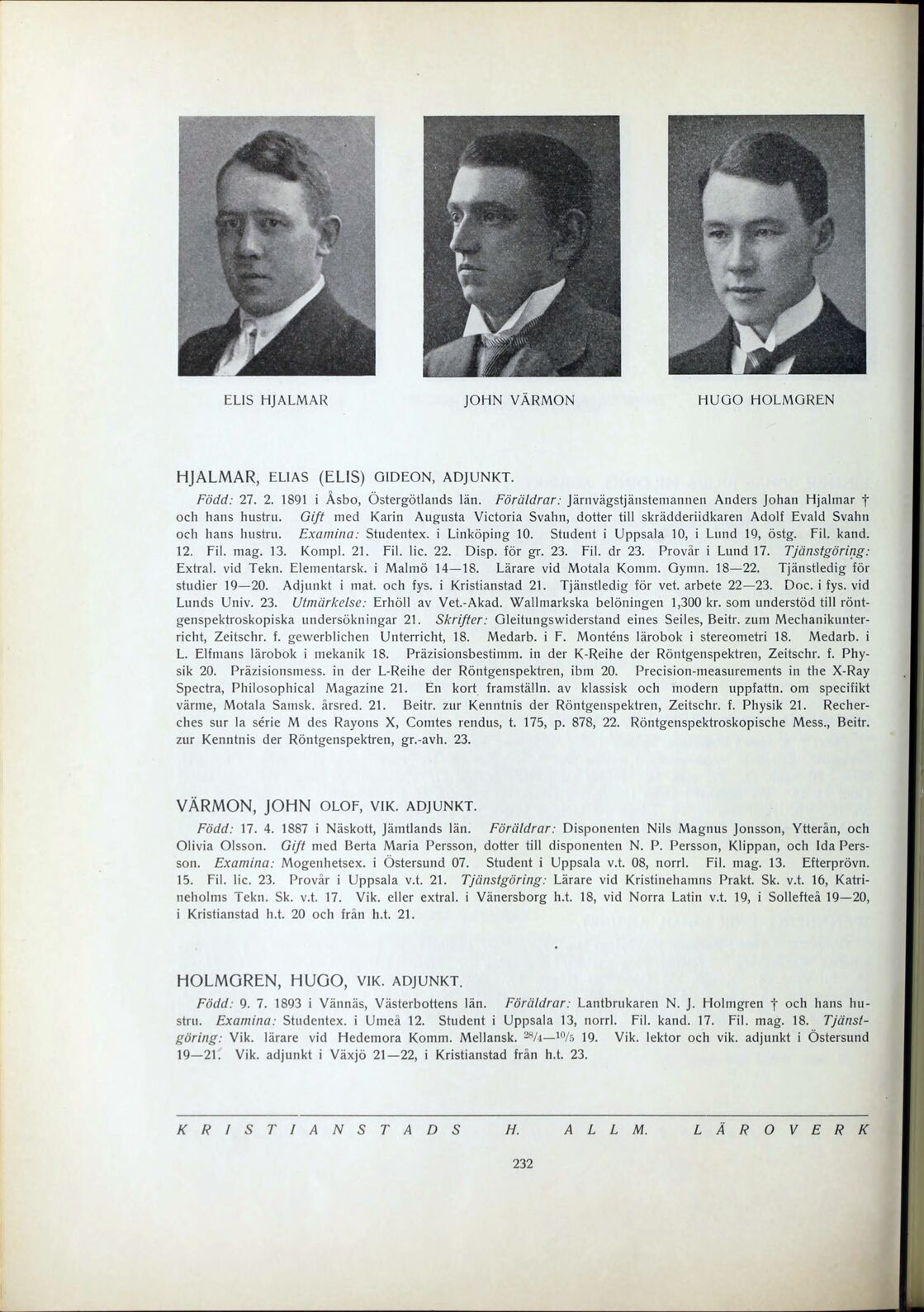 ELIS HJALMAR

JOHN VÄRMON

HUGO HOLMGREN

HJALMAR, ELIAS (ELIS) GIDEON, ADJUNKT.

Född: 27. 2. 1891 i Åsbo, Östergötlands län. Föräldrar: Järnvägstjänstemannen Anders Johan Hjalmar † och hans hustru. Gift med Karin Augusta Victoria Svahn, dotter till skrädderiidkaren Adolf Evald Svahn och hans hustru. Examina: Studentex. i Linköping 10. Student i Uppsala 10, i Lund 19, östg. Fil. kand. 12. Fil. mag. 13. Kompl. 21. Fil. lic. 22. Disp. för gr. 23. Fil. dr 23. Provår i Lund 17. Tjänstgöring: Extral. vid Tekn. Elementarsk. i Malmö 14—18. Lärare vid Motala Komm. Gymn. 18—22. Tjänstledig för studier 19—20. Adjunkt i mat. och fys. i Kristianstad 21. Tjänstledig för vet. arbete 22—23. Doc. i fys. vid Lunds Univ. 23. Utmärkelse: Erhöll av Vet.-Akad. Wallmarkska belöningen 1,300 kr. som understöd till röntgenspektroskopiska undersökningar 21. Skrifter: Gleitungswiderstand eines Seiles, Beitr. zum Mechanikunterricht, Zeitschr. f. gewerblichen Unterricht, 18. Medarb. i F. Monténs lärobok i stereometri 18. Medarb. i L. Elfmans lärobok i mekanik 18. Präzisionsbestimm. in der K-Reihe der Röntgenspektren, Zeitschr. f. Physik 20. Präzisionsmess. in der L-Reihe der Röntgenspektren, ibm 20. Precision-measurements in the X-Ray Spectra, Philosophical Magazine 21. En kort framställn. av klassisk och modern uppfattn. om specifikt värme, Motala Samsk. årsred. 21. Beitr. zur Kenntnis der Röntgenspektren, Zeitschr. f. Physik 21. Recherches sur la série M des Rayons X, Comtes rendus, t. 175, p. 878, 22. Röntgenspektroskopische Mess., Beitr. zur Kenntnis der Röntgenspektren, gr.-avh. 23.

VÄRMON, JOHN OLOF, VIK. ADJUNKT.

Född: 17. 4. 1887 i Näskott, Jämtlands län. Föräldrar: Disponenten Nils Magnus Jonsson, Ytterån, och Olivia Olsson. Gift med Berta Maria Persson, dotter till disponenten N. P. Persson, Klippan, och Ida Persson. Examina: Mogenhetsex. i Östersund 07. Student i Uppsala v.t. 08, norrl. Fil. mag. 13. Efterprövn. 15. Fil. lic. 23. Provår i Uppsala v.t. 21. Tjänstgöring: Lärare vid Kristinehamns Prakt. Sk. v.t. 16, Katrineholms Tekn. Sk. v.t. 17. Vik. eller extral. i Vänersborg h.t. 18, vid Norra Latin v.t. 19, i Sollefteå 19—20, i Kristianstad h.t. 20 och från h.t. 21.

HOLMGREN, HUGO, VIK. ADJUNKT.

Född: 9. 7. 1893 i Vännäs, Västerbottens län. Föräldrar: Lantbrukaren N. J. Holmgren † och hans hustru. Examina: Studentex. i Umeå 12. Student i Uppsala 13, norrl. Fil. kand. 17. Fil. mag. 18. Tjänstgöring: Vik. lärare vid Hedemora Komm. Mellansk. $^{28}/_{4}$—$^{10}/_{5}$ 19. Vik. lektor och vik. adjunkt i Östersund 19—21. Vik. adjunkt i Växjö 21—22, i Kristianstad från h.t. 23.

KRISTIANSTADS H. ALLM. LÄROVERK

232